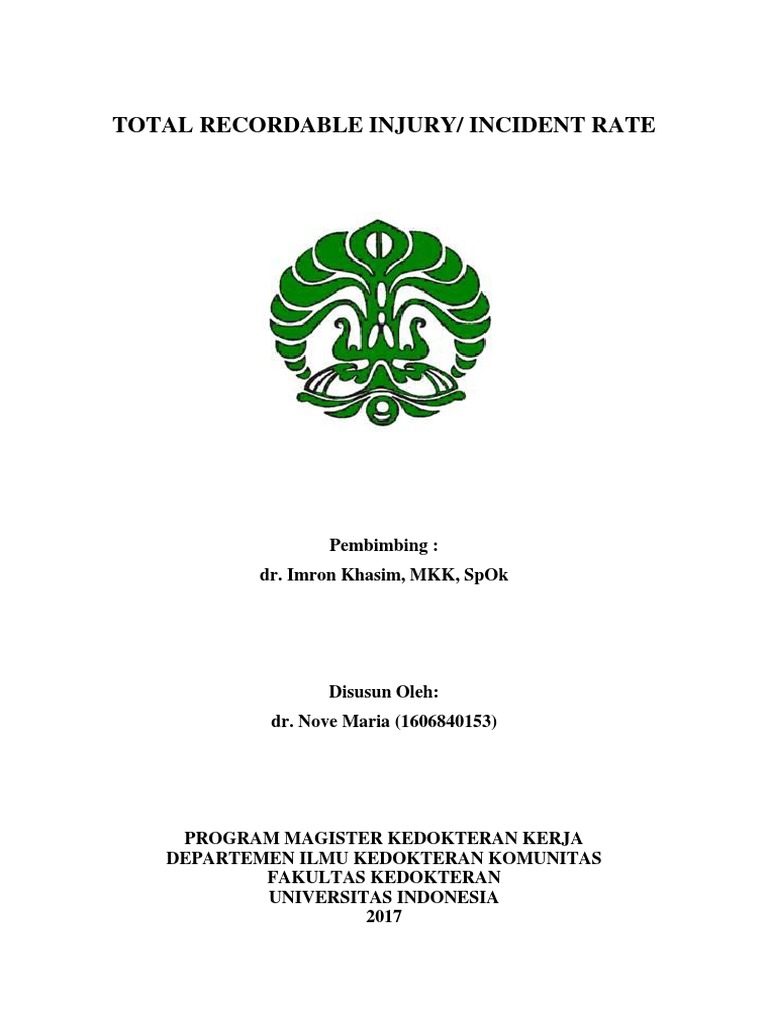 TOTAL RECORDABLE INJURY/ INCIDENT RATE

Pembimbing :
dr. Imron Khasim, MKK, SpOk

Disusun Oleh:
dr. Nove Maria (1606840153)

PROGRAM MAGISTER KEDOKTERAN KERJA
DEPARTEMEN ILMU KEDOKTERAN KOMUNITAS
FAKULTAS KEDOKTERAN
UNIVERSITAS INDONESIA
2017